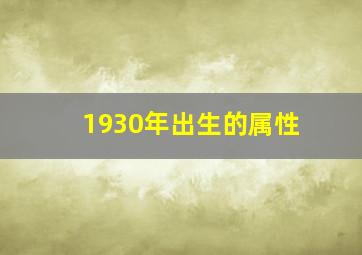 1930年出生的属性